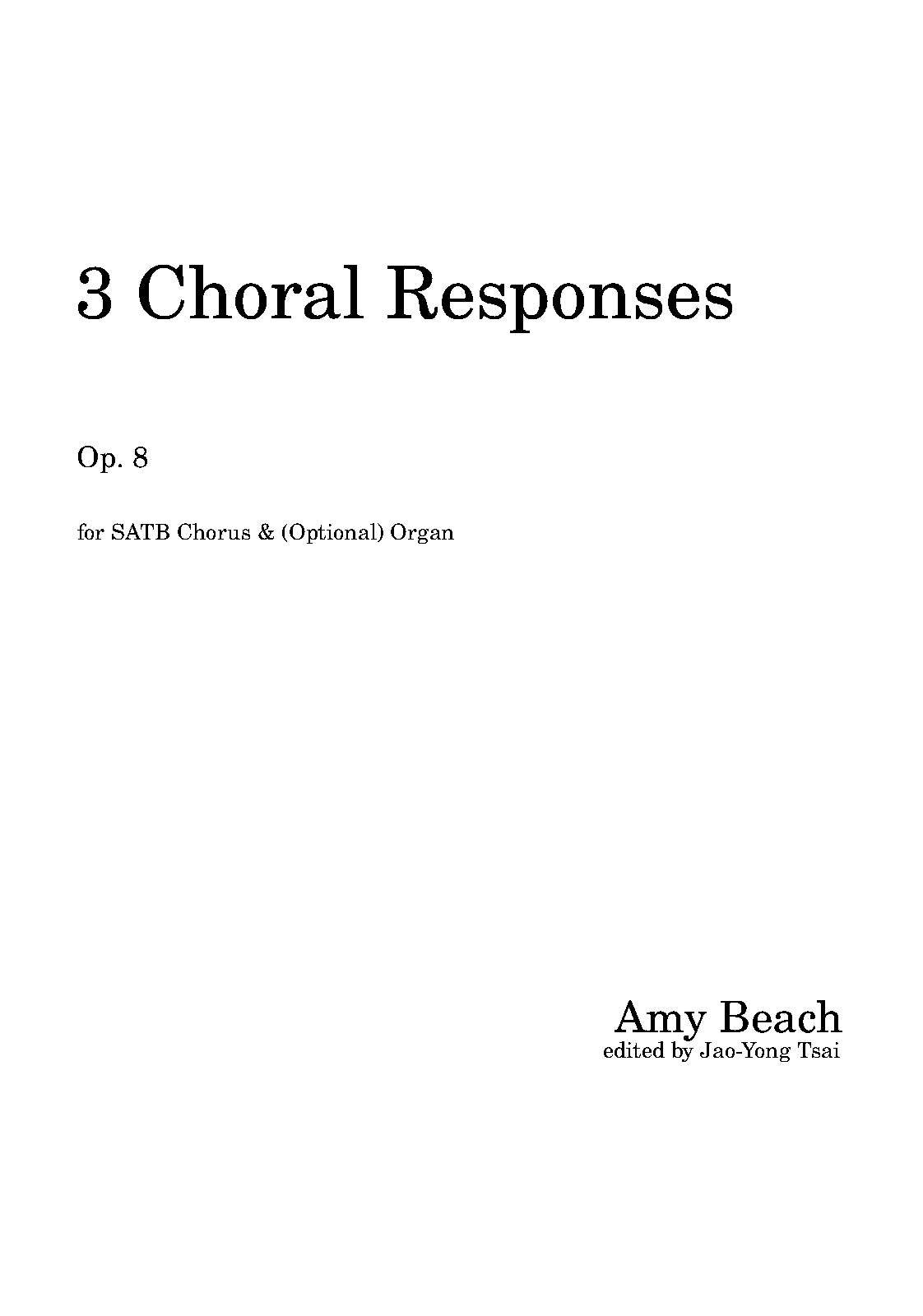 3 Choral Responses

Op. 8

for SATB Chorus & (Optional) Organ

Amy Beach
edited by Jao-Yong Tsai